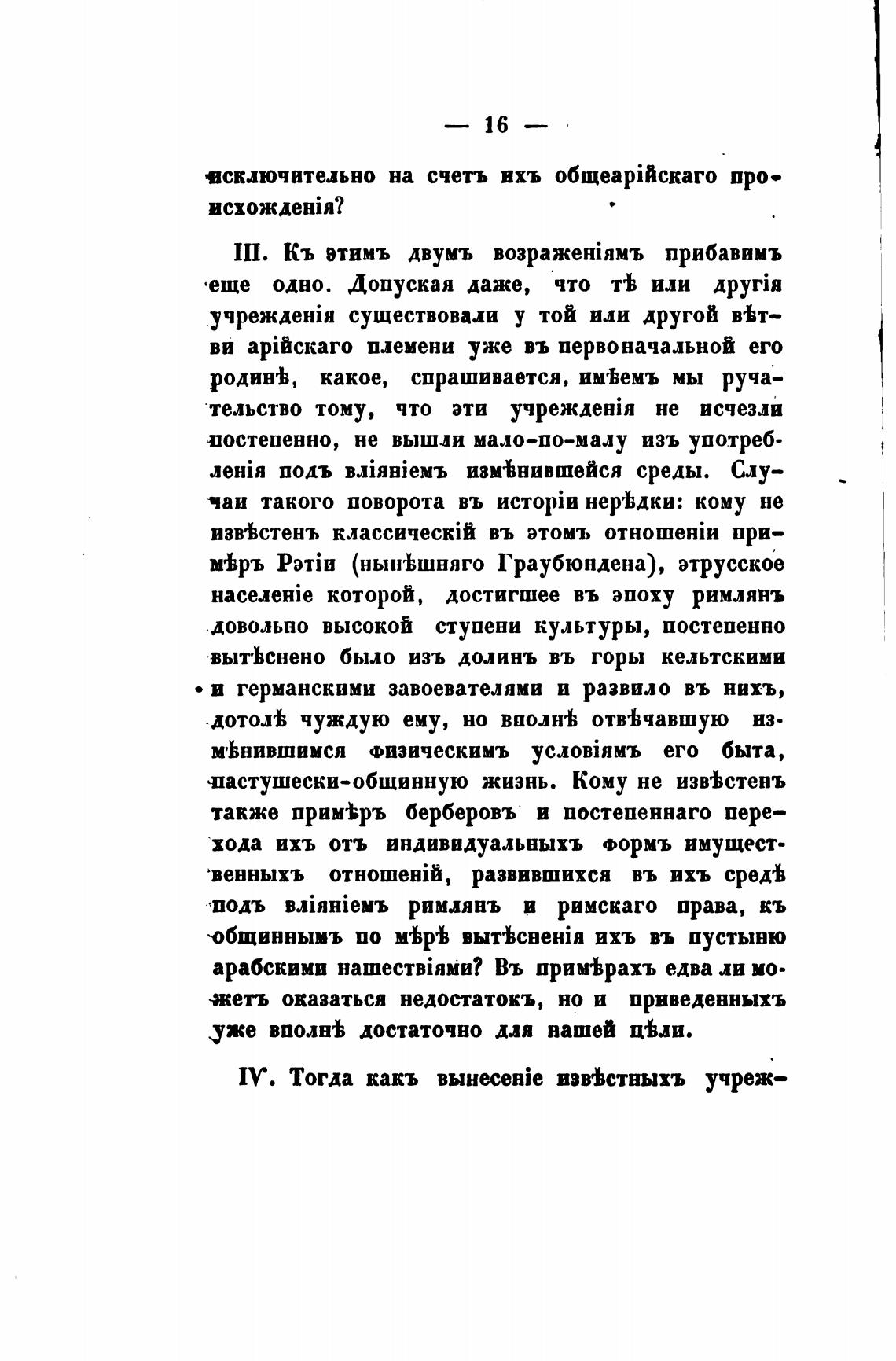 — 16 —

исключительно на счетъ ихъ общеарійскаго происхожденія?

III. Къ этимъ двумъ возраженіямъ прибавимъ еще одно. Допуская даже, что тѣ или другія учрежденія существовали у той или другой вѣтви арійскаго племени уже въ первоначальной его родинѣ, какое, спрашивается, имѣемъ мы ручательство тому, что эти учрежденія не исчезли постепенно, не вышли мало-по-малу изъ употребленія подъ вліяніемъ измѣнившейся среды. Случаи такого поворота въ исторіи нерѣдки: кому не извѣстенъ классическій въ этомъ отношеніи примѣръ Рэтіи (нынѣшняго Граубюндена), этрусское населеніе которой, достигшее въ эпоху римлянъ довольно высокой ступени культуры, постепенно вытѣснено было изъ долинъ въ горы кельтскими и германскими завоевателями и развило въ нихъ, дотолѣ чуждую ему, но вполнѣ отвѣчавшую измѣнившимся физическимъ условіямъ его быта, пастушески-общинную жизнь. Кому не извѣстенъ также примѣръ берберовъ и постепеннаго перехода ихъ отъ индивидуальныхъ формъ имущественныхъ отношеній, развившихся въ ихъ средѣ подъ вліяніемъ римлянъ и римскаго права, къ общиннымъ по мѣрѣ вытѣсненія ихъ въ пустыню арабскими нашествіями? Въ примѣрахъ едва ли можетъ оказаться недостатокъ, но и приведенныхъ уже вполнѣ достаточно для нашей цѣли.

IV. Тогда какъ вынесеніе извѣстныхъ учреж-